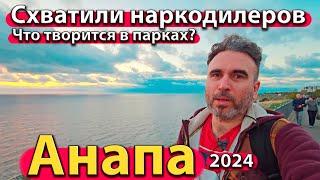 Схватили наркодилеров
Что творится в парках?

Анапа 2024